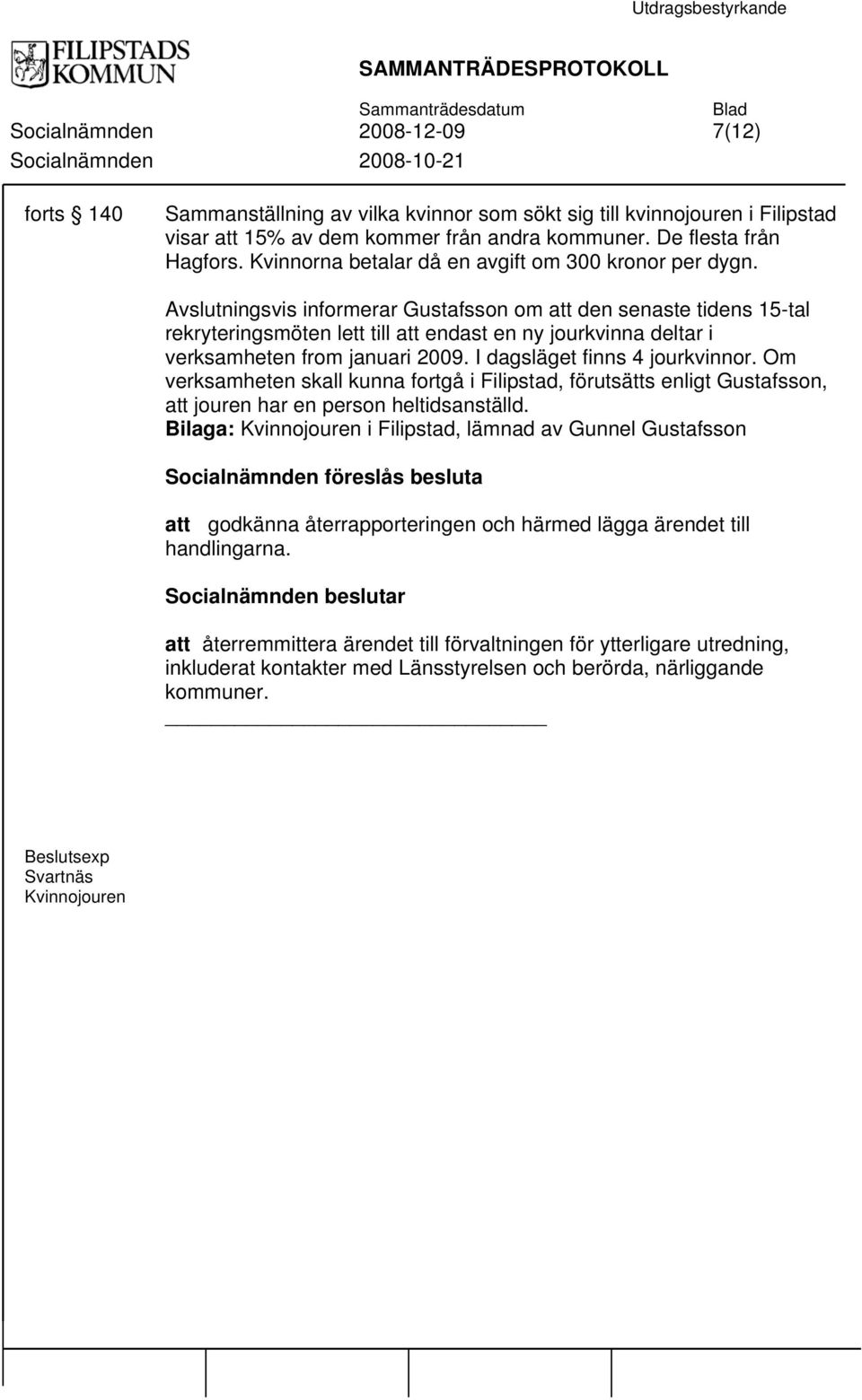 Utdragsbestyrkande

FILIPSTADS KOMMUN

SAMMANTRÄDESPROTOKOLL

Sammanträdesdatum Blad

Socialnämnden 2008-12-09 7(12)

Socialnämnden 2008-10-21

forts § 140

Sammanställning av vilka kvinnor som sökt sig till kvinnojouren i Filipstad visar att 15% av dem kommer från andra kommuner. De flesta från Hagfors. Kvinnorna betalar då en avgift om 300 kronor per dygn.

Avslutningsvis informerar Gustafsson om att den senaste tidens 15-tal rekryteringsmöten lett till att endast en ny jourkvinna deltar i verksamheten from januari 2009. I dagsläget finns 4 jourkvinnor. Om verksamheten skall kunna fortgå i Filipstad, förutsätts enligt Gustafsson, att jouren har en person heltidsanställd.
Bilaga: Kvinnojouren i Filipstad, lämnad av Gunnel Gustafsson

Socialnämnden föreslås besluta

att godkänna återrapporteringen och härmed lägga ärendet till handlingarna.

Socialnämnden beslutar

att återremmittera ärendet till förvaltningen för ytterligare utredning, inkluderat kontakter med Länsstyrelsen och berörda, närliggande kommuner.

Beslutsexp
Svartnäs
Kvinnojouren